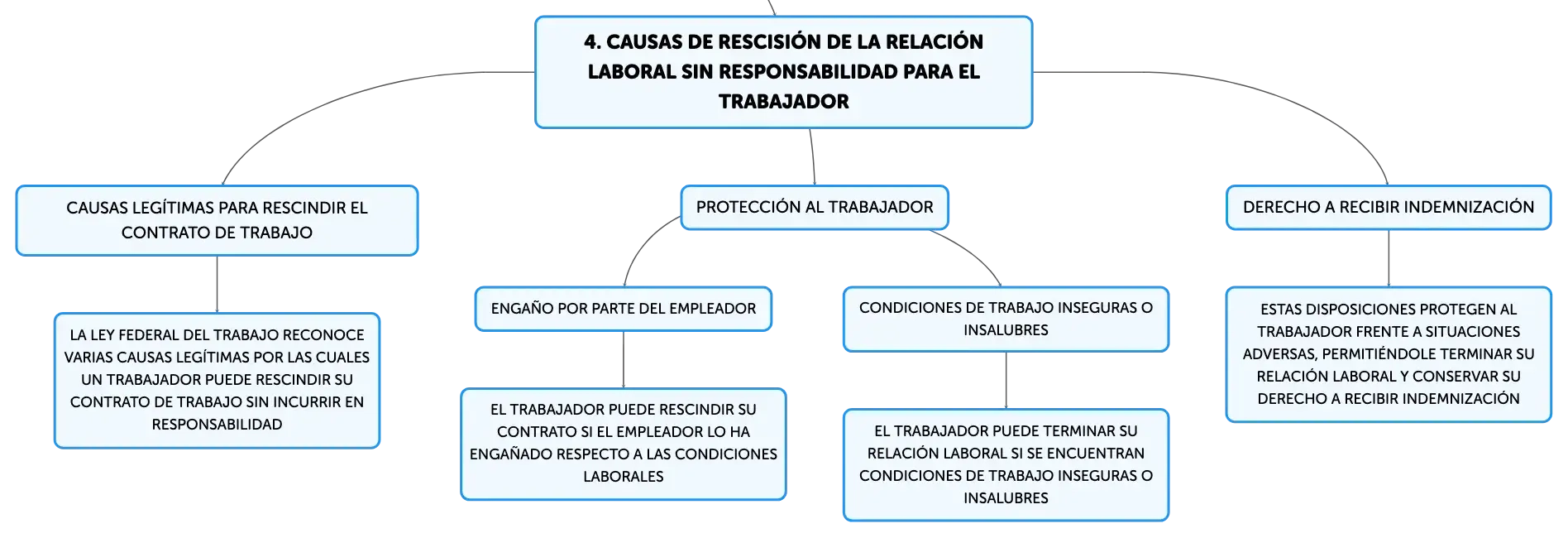 4. CAUSAS DE RESCISIÓN DE LA RELACIÓN LABORAL SIN RESPONSABILIDAD PARA EL TRABAJADOR

CAUSAS LEGÍTIMAS PARA RESCINDIR EL CONTRATO DE TRABAJO

LA LEY FEDERAL DEL TRABAJO RECONOCE VARIAS CAUSAS LEGÍTIMAS POR LAS CUALES UN TRABAJADOR PUEDE RESCINDIR SU CONTRATO DE TRABAJO SIN INCURRIR EN RESPONSABILIDAD

PROTECCIÓN AL TRABAJADOR

ENGAÑO POR PARTE DEL EMPLEADOR

EL TRABAJADOR PUEDE RESCINDIR SU CONTRATO SI EL EMPLEADOR LO HA ENGAÑADO RESPECTO A LAS CONDICIONES LABORALES

CONDICIONES DE TRABAJO INSEGURAS O INSALUBRES

EL TRABAJADOR PUEDE TERMINAR SU RELACIÓN LABORAL SI SE ENCUENTRAN CONDICIONES DE TRABAJO INSEGURAS O INSALUBRES

DERECHO A RECIBIR INDEMNIZACIÓN

ESTAS DISPOSICIONES PROTEGEN AL TRABAJADOR FRENTE A SITUACIONES ADVERSAS, PERMITIÉNDOLE TERMINAR SU RELACIÓN LABORAL Y CONSERVAR SU DERECHO A RECIBIR INDEMNIZACIÓN